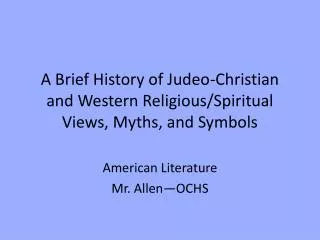 A Brief History of Judeo-Christian and Western Religious/Spiritual Views, Myths, and Symbols

American Literature
Mr. Allen—OCHS